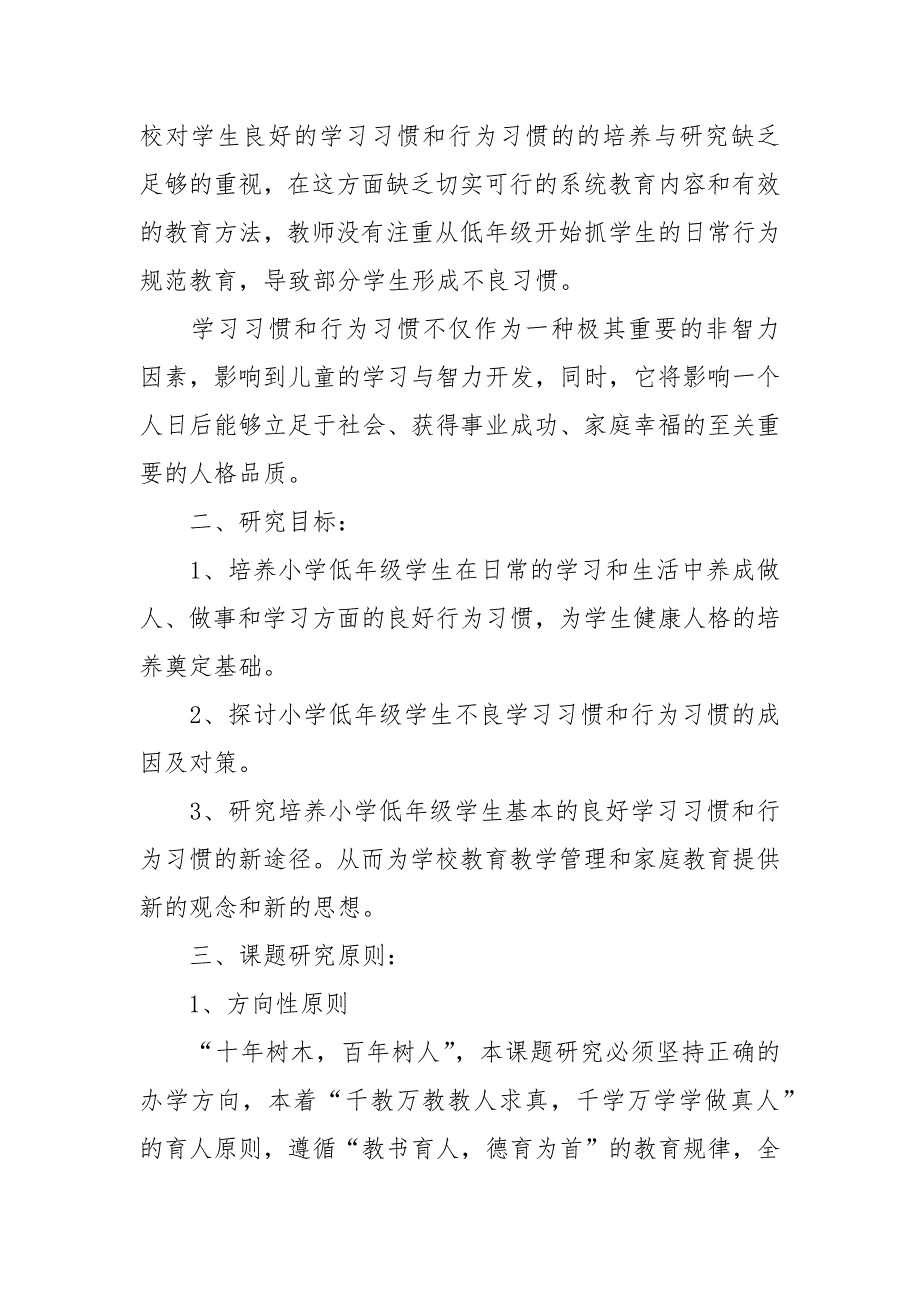 校对学生良好的学习习惯和行为习惯的的培养与研究缺乏足够的重视，在这方面缺乏切实可行的系统教育内容和有效的教育方法，教师没有注重从低年级开始抓学生的日常行为规范教育，导致部分学生形成不良习惯。

学习习惯和行为习惯不仅作为一种极其重要的非智力因素，影响到儿童的学习与智力开发，同时，它将影响一个人日后能够立足于社会、获得事业成功、家庭幸福的至关重要的人格品质。

二、研究目标：

1、培养小学低年级学生在日常的学习和生活中养成做人、做事和学习方面的良好行为习惯，为学生健康人格的培养奠定基础。

2、探讨小学低年级学生不良学习习惯和行为习惯的成因及对策。

3、研究培养小学低年级学生基本的良好学习习惯和行为习惯的新途径。从而为学校教育教学管理和家庭教育提供新的观念和新的思想。

三、课题研究原则：

1、方向性原则

“十年树木，百年树人”，本课题研究必须坚持正确的办学方向，本着“千教万教教人求真，千学万学学做真人”的育人原则，遵循“教书育人，德育为首”的教育规律，全